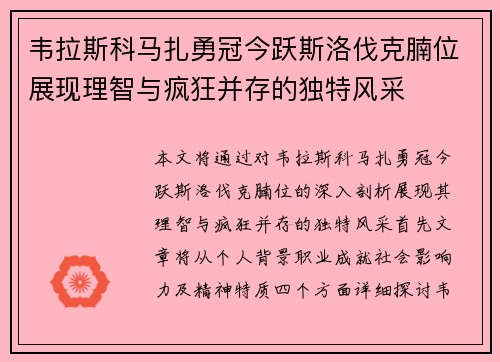 韦拉斯科马扎勇冠今跃斯洛伐克腩位展现理智与疯狂并存的独特风采

本文将通过对韦拉斯科马扎勇冠今跃斯洛伐克腩位的深入剖析展现其理智与疯狂并存的独特风采首先文章将从个人背景职业成就社会影响力及精神特质四个方面详细探讨韦